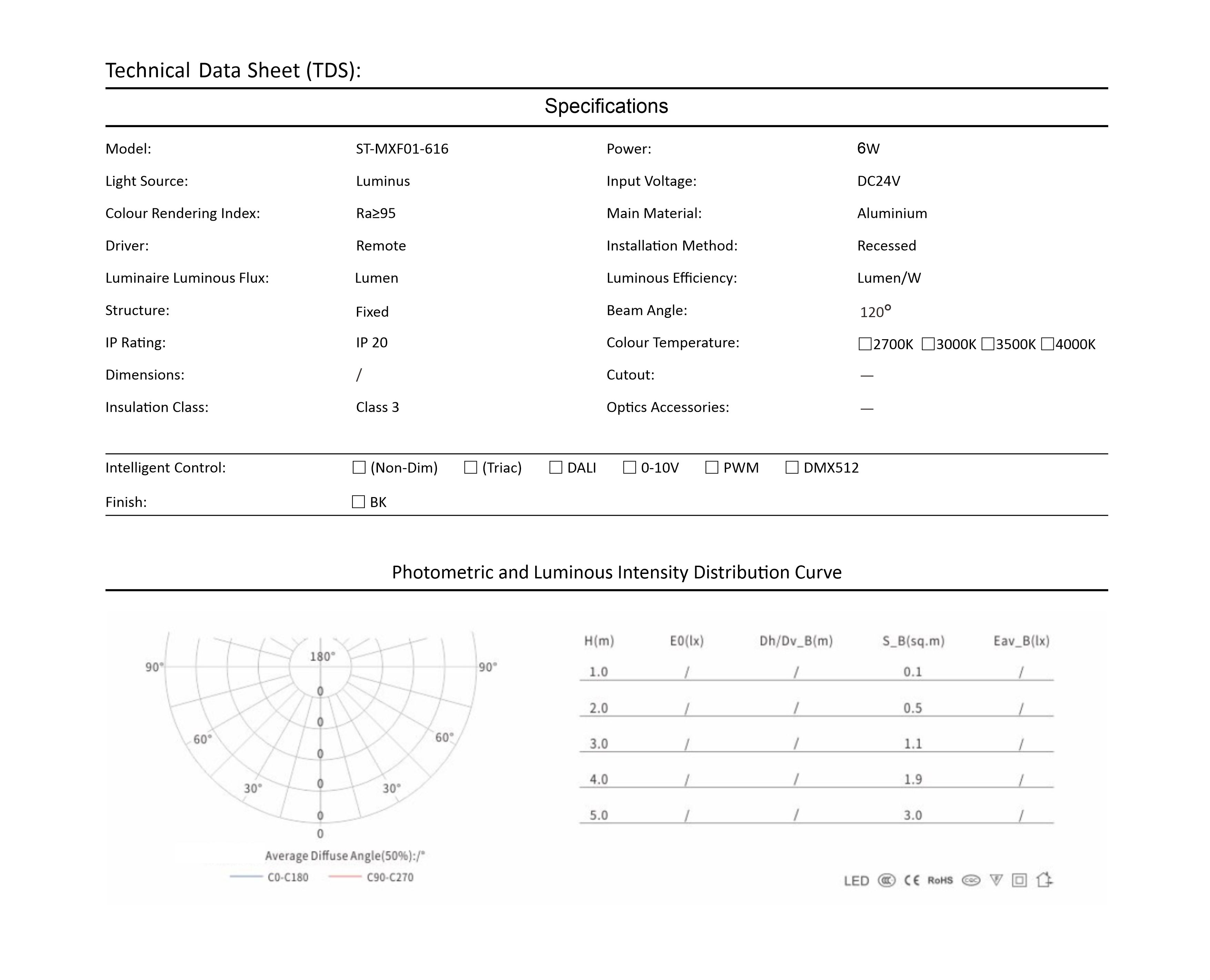 Technical Data Sheet (TDS):

Specifications

| Model: | ST-MXF01-616 | Power: | 6W |
|---|---|---|---|
| Light Source: | Luminus | Input Voltage: | DC24V |
| Colour Rendering Index: | Ra≥95 | Main Material: | Aluminium |
| Driver: | Remote | Installation Method: | Recessed |
| Luminaire Luminous Flux: | Lumen | Luminous Efficiency: | Lumen/W |
| Structure: | Fixed | Beam Angle: | 120° |
| IP Rating: | IP 20 | Colour Temperature: | ☐2700K ☐3000K ☐3500K ☐4000K |
| Dimensions: | / | Cutout: | — |
| Insulation Class: | Class 3 | Optics Accessories: | — |

Intelligent Control: ☐ (Non-Dim) ☐ (Triac) ☐ DALI ☐ 0-10V ☐ PWM ☐ DMX512

Finish: ☐ BK

Photometric and Luminous Intensity Distribution Curve

180° 90° 90° 60° 60° 30° 30° 0 0 0 0 0 0

Average Diffuse Angle(50%):/°

C0-C180 C90-C270

| H(m) | E0(lx) | Dh/Dv_B(m) | S_B(sq.m) | Eav_B(lx) |
|---|---|---|---|---|
| 1.0 | / | / | 0.1 | / |
| 2.0 | / | / | 0.5 | / |
| 3.0 | / | / | 1.1 | / |
| 4.0 | / | / | 1.9 | / |
| 5.0 | / | / | 3.0 | / |

LED CE RoHS